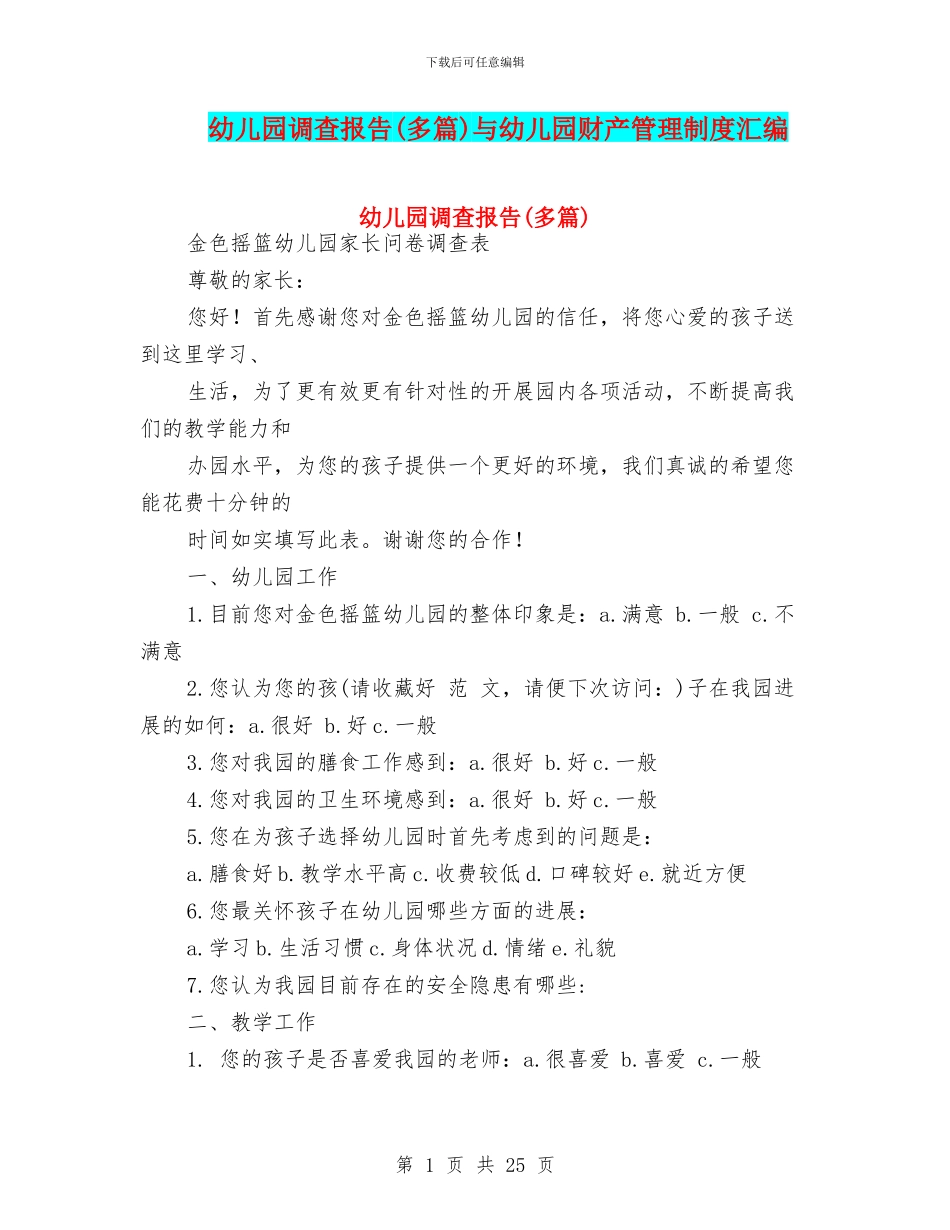 下载后可任意编辑

幼儿园调查报告(多篇)与幼儿园财产管理制度汇编

幼儿园调查报告(多篇)

金色摇篮幼儿园家长问卷调查表

尊敬的家长：

您好！首先感谢您对金色摇篮幼儿园的信任，将您心爱的孩子送到这里学习、

生活，为了更有效更有针对性的开展园内各项活动，不断提高我们的教学能力和

办园水平，为您的孩子提供一个更好的环境，我们真诚的希望您能花费十分钟的

时间如实填写此表。谢谢您的合作！

一、幼儿园工作

1.目前您对金色摇篮幼儿园的整体印象是：a.满意 b.一般 c.不满意

2.您认为您的孩(请收藏好 范 文，请便下次访问：)子在我园进展的如何：a.很好 b.好 c.一般

3.您对我园的膳食工作感到：a.很好 b.好 c.一般

4.您对我园的卫生环境感到：a.很好 b.好 c.一般

5.您在为孩子选择幼儿园时首先考虑到的问题是：

a.膳食好 b.教学水平高 c.收费较低 d.口碑较好 e.就近方便

6.您最关怀孩子在幼儿园哪些方面的进展：

a.学习 b.生活习惯 c.身体状况 d.情绪 e.礼貌

7.您认为我园目前存在的安全隐患有哪些:

二、教学工作

1. 您的孩子是否喜爱我园的老师：a.很喜爱 b.喜爱 c.一般

第 1 页 共 25 页